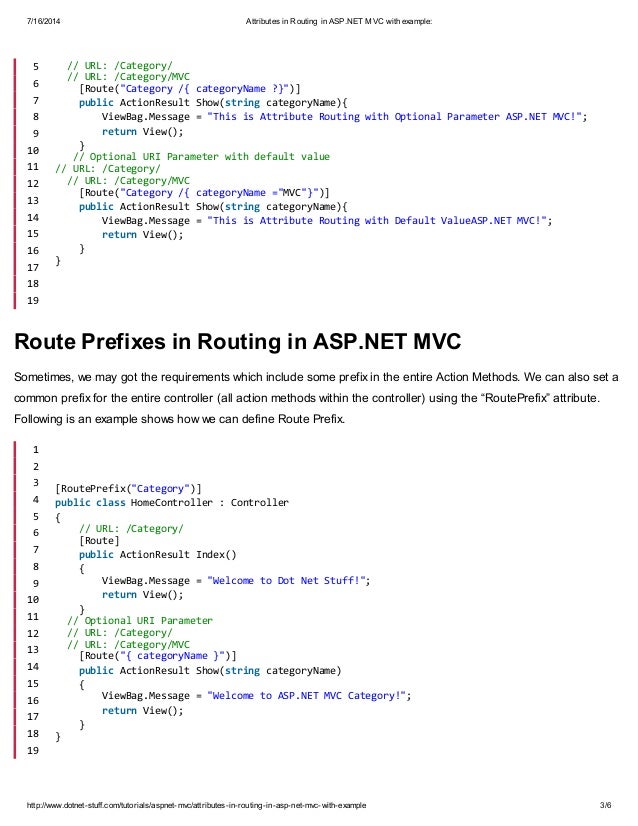 7/16/2014 Attributes in Routing in ASP.NET MVC with example:

5
6
7
8
9
10
11
12
13
14
15
16
17
18
19

// URL: /Category/
// URL: /Category/MVC
[Route("Category /{ categoryName ?}")]
public ActionResult Show(string categoryName){
ViewBag.Message = "This is Attribute Routing with Optional Parameter ASP.NET MVC!";
return View();
}
// Optional URI Parameter with default value
// URL: /Category/
// URL: /Category/MVC
[Route("Category /{ categoryName ="MVC"}")]
public ActionResult Show(string categoryName){
ViewBag.Message = "This is Attribute Routing with Default ValueASP.NET MVC!";
return View();
}
}

Route Prefixes in Routing in ASP.NET MVC

Sometimes, we may got the requirements which include some prefix in the entire Action Methods. We can also set a common prefix for the entire controller (all action methods within the controller) using the “RoutePrefix” attribute. Following is an example shows how we can define Route Prefix.

1
2
3
4
5
6
7
8
9
10
11
12
13
14
15
16
17
18
19

[RoutePrefix("Category")]
public class HomeController : Controller
{
// URL: /Category/
[Route]
public ActionResult Index()
{
ViewBag.Message = "Welcome to Dot Net Stuff!";
return View();
}
// Optional URI Parameter
// URL: /Category/
// URL: /Category/MVC
[Route("{ categoryName }")]
public ActionResult Show(string categoryName)
{
ViewBag.Message = "Welcome to ASP.NET MVC Category!";
return View();
}
}

http://www.dotnet-stuff.com/tutorials/aspnet-mvc/attributes-in-routing-in-asp-net-mvc-with-example 3/6